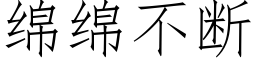 绵绵不断